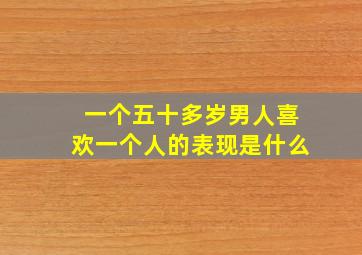 一个五十多岁男人喜欢一个人的表现是什么